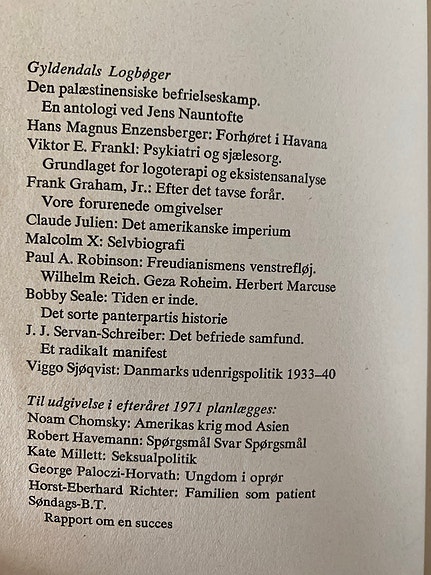 Gyldendals Logbøger
Den palæstinensiske befrielseskamp.
En antologi ved Jens Nauntofte
Hans Magnus Enzensberger: Forhøret i Havana
Viktor E. Frankl: Psykiatri og sjælesorg.
Grundlaget for logoterapi og eksistensanalyse
Frank Graham, Jr.: Efter det tavse forår.
Vore forurenede omgivelser
Claude Julien: Det amerikanske imperium
Malcolm X: Selvbiografi
Paul A. Robinson: Freudianismens venstrefløj.
Wilhelm Reich. Geza Roheim. Herbert Marcuse
Bobby Seale: Tiden er inde.
Det sorte panterpartis historie
J. J. Servan-Schreiber: Det befriede samfund.
Et radikalt manifest
Viggo Sjøqvist: Danmarks udenrigspolitik 1933–40

Til udgivelse i efteråret 1971 planlægges:
Noam Chomsky: Amerikas krig mod Asien
Robert Havemann: Spørgsmål Svar Spørgsmål
Kate Millett: Seksualpolitik
George Paloczi-Horvath: Ungdom i oprør
Horst-Eberhard Richter: Familien som patient
Søndags-B.T.
Rapport om en succes